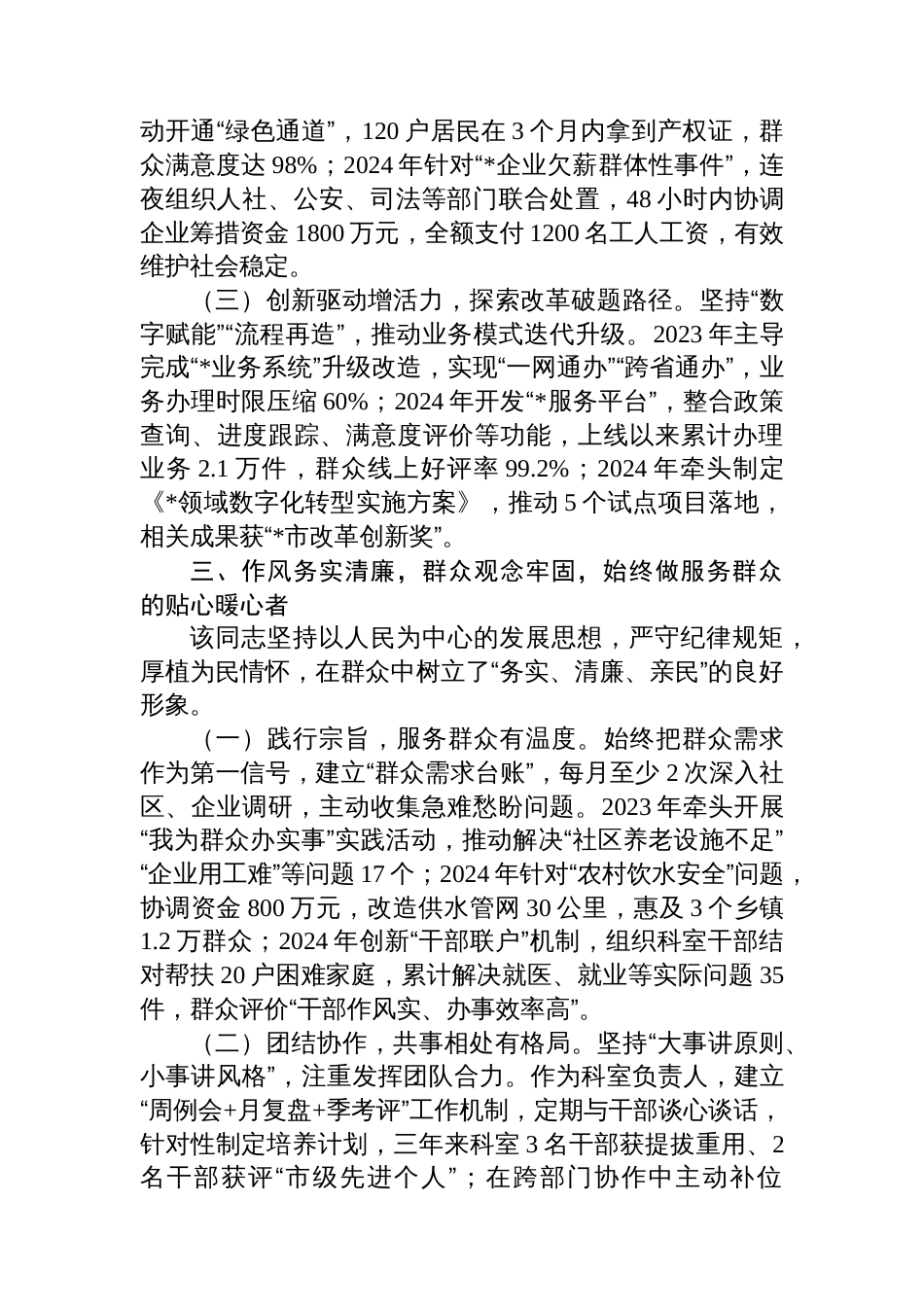 动开通“绿色通道”，120户居民在3个月内拿到产权证，群众满意度达98%；2024年针对“*企业欠薪群体性事件”，连夜组织人社、公安、司法等部门联合处置，48小时内协调企业筹措资金1800万元，全额支付1200名工人工资，有效维护社会稳定。

（三）创新驱动增活力，探索改革破题路径。坚持“数字赋能”“流程再造”，推动业务模式迭代升级。2023年主导完成“*业务系统”升级改造，实现“一网通办”“跨省通办”，业务办理时限压缩60%；2024年开发“*服务平台”，整合政策查询、进度跟踪、满意度评价等功能，上线以来累计办理业务2.1万件，群众线上好评率99.2%；2024年牵头制定《*领域数字化转型实施方案》，推动5个试点项目落地，相关成果获“*市改革创新奖”。

三、作风务实清廉，群众观念牢固，始终做服务群众的贴心暖心者

该同志坚持以人民为中心的发展思想，严守纪律规矩，厚植为民情怀，在群众中树立了“务实、清廉、亲民”的良好形象。

（一）践行宗旨，服务群众有温度。始终把群众需求作为第一信号，建立“群众需求台账”，每月至少2次深入社区、企业调研，主动收集急难愁盼问题。2023年牵头开展“我为群众办实事”实践活动，推动解决“社区养老设施不足”“企业用工难”等问题17个；2024年针对“农村饮水安全”问题，协调资金800万元，改造供水管网30公里，惠及3个乡镇1.2万群众；2024年创新“干部联户”机制，组织科室干部结对帮扶20户困难家庭，累计解决就医、就业等实际问题35件，群众评价“干部作风实、办事效率高”。

（二）团结协作，共事相处有格局。坚持“大事讲原则、小事讲风格”，注重发挥团队合力。作为科室负责人，建立“周例会+月复盘+季考评”工作机制，定期与干部谈心谈话，针对性制定培养计划，三年来科室3名干部获提拔重用、2名干部获评“市级先进个人”；在跨部门协作中主动补位